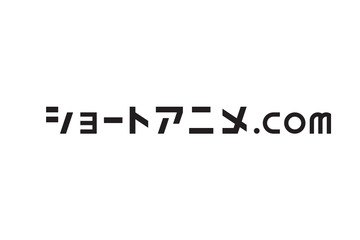 ショートアニメ.com